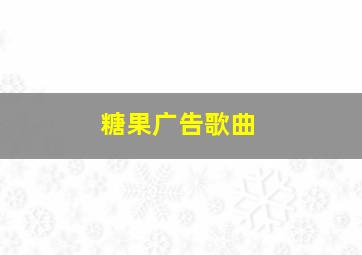 糖果广告歌曲